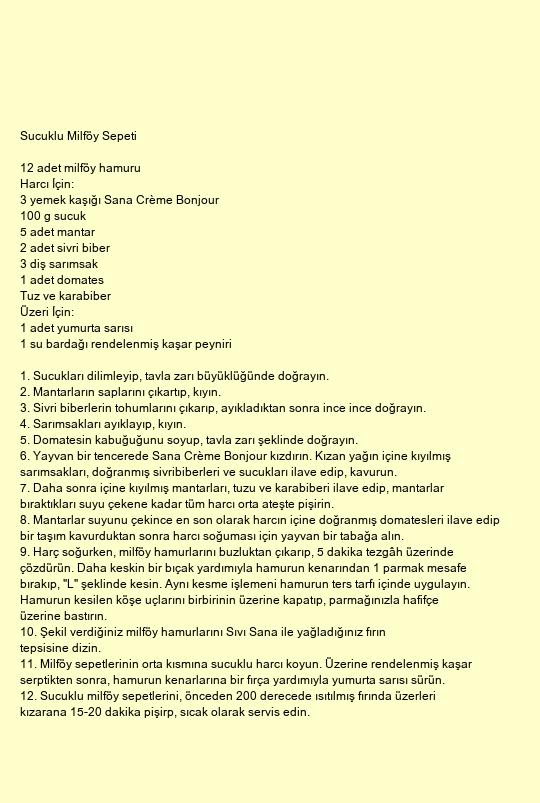 Sucuklu Milföy Sepeti

12 adet milföy hamuru
Harcı İçin:
3 yemek kaşığı Sana Crème Bonjour
100 g sucuk
5 adet mantar
2 adet sivri biber
3 diş sarımsak
1 adet domates
Tuz ve karabiber
Üzeri İçin:
1 adet yumurta sarısı
1 su bardağı rendelenmiş kaşar peyniri

1. Sucukları dilimleyip, tavla zarı büyüklüğünde doğrayın.
2. Mantarların saplarını çıkartıp, kıyın.
3. Sivri biberlerin tohumlarını çıkarıp, ayıkladıktan sonra ince ince doğrayın.
4. Sarımsakları ayıklayıp, kıyın.
5. Domatesin kabuğuğunu soyup, tavla zarı şeklinde doğrayın.
6. Yayvan bir tencerede Sana Crème Bonjour kızdırın. Kızan yağın içine kıyılmış sarımsakları, doğranmış sivribiberleri ve sucukları ilave edip, kavurun.
7. Daha sonra içine kıyılmış mantarları, tuzu ve karabiberi ilave edip, mantarlar bıraktıkları suyu çekene kadar tüm harcı orta ateşte pişirin.
8. Mantarlar suyunu çekince en son olarak harcın içine doğranmış domatesleri ilave edip bir taşım kavurduktan sonra harcı soğuması için yayvan bir tabağa alın.
9. Harç soğurken, milföy hamurlarını buzluktan çıkarıp, 5 dakika tezgâh üzerinde çözdürün. Daha keskin bir bıçak yardımıyla hamurun kenarından 1 parmak mesafe bırakıp, "L" şeklinde kesin. Aynı kesme işlemeni hamurun ters tarfı içinde uygulayın. Hamurun kesilen köşe uçlarını birbirinin üzerine kapatıp, parmağınızla hafifçe üzerine bastırın.
10. Şekil verdiğiniz milföy hamurlarını Sıvı Sana ile yağladığınız fırın tepsisine dizin.
11. Milföy sepetlerinin orta kısmına sucuklu harcı koyun. Üzerine rendelenmiş kaşar serptikten sonra, hamurun kenarlarına bir fırça yardımıyla yumurta sarısı sürün.
12. Sucuklu milföy sepetlerini, önceden 200 derecede ısıtılmış fırında üzerleri kızarana 15-20 dakika pişirp, sıcak olarak servis edin.